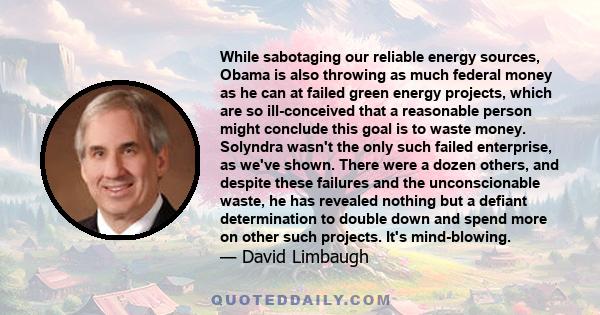 While sabotaging our reliable energy sources, Obama is also throwing as much federal money as he can at failed green energy projects, which are so ill-conceived that a reasonable person might conclude this goal is to waste money. Solyndra wasn't the only such failed enterprise, as we've shown. There were a dozen others, and despite these failures and the unconscionable waste, he has revealed nothing but a defiant determination to double down and spend more on other such projects. It's mind-blowing.
— David Limbaugh

QUOTEDDAILY.COM